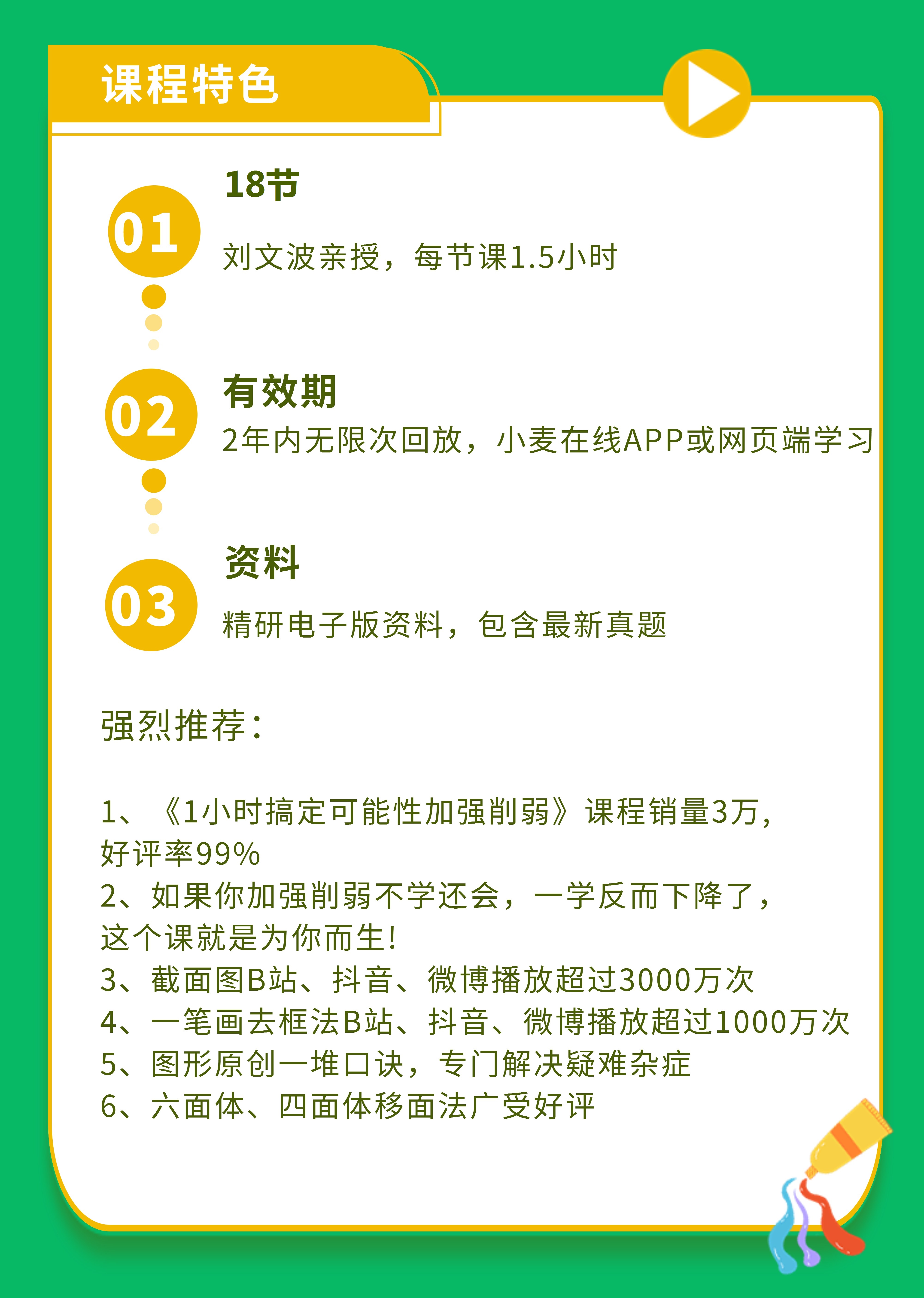 课程特色

01
18节
刘文波亲授，每节课1.5小时

02
有效期
2年内无限次回放，小麦在线APP或网页端学习

03
资料
精研电子版资料，包含最新真题

强烈推荐：

1、《1小时搞定可能性加强削弱》课程销量3万，好评率99%
2、如果你加强削弱不学还会，一学反而下降了，这个课就是为你而生!
3、截面图B站、抖音、微博播放超过3000万次
4、一笔画去框法B站、抖音、微博播放超过1000万次
5、图形原创一堆口诀，专门解决疑难杂症
6、六面体、四面体移面法广受好评